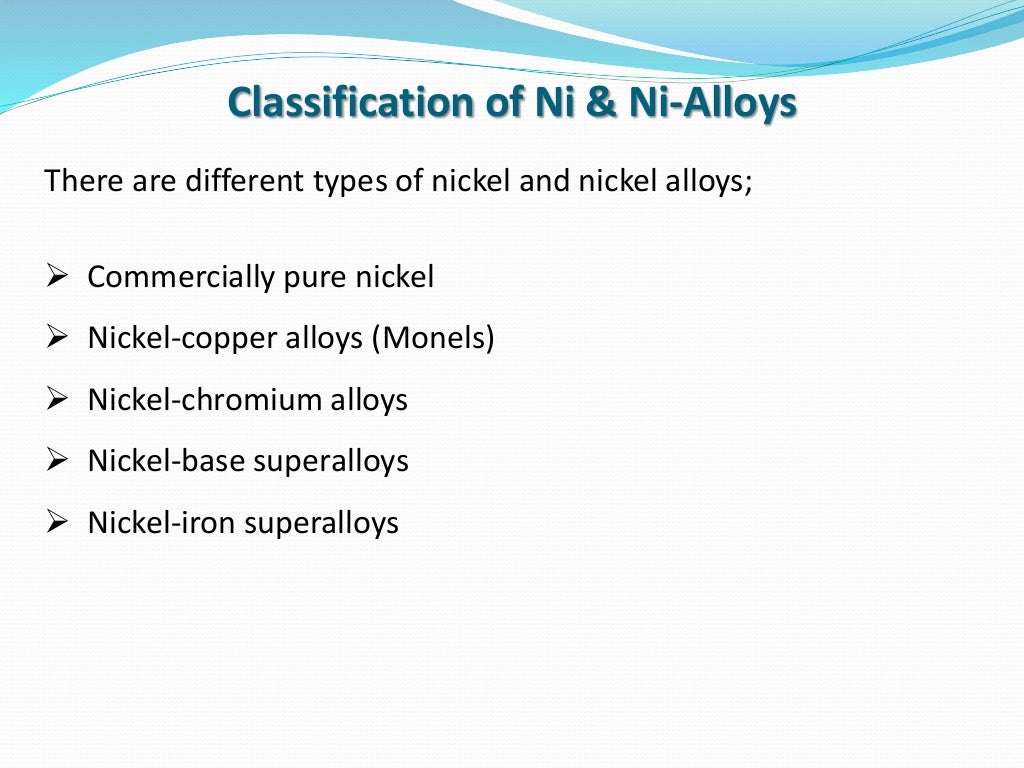 Classification of Ni & Ni-Alloys

There are different types of nickel and nickel alloys;

➢ Commercially pure nickel
➢ Nickel-copper alloys (Monels)
➢ Nickel-chromium alloys
➢ Nickel-base superalloys
➢ Nickel-iron superalloys